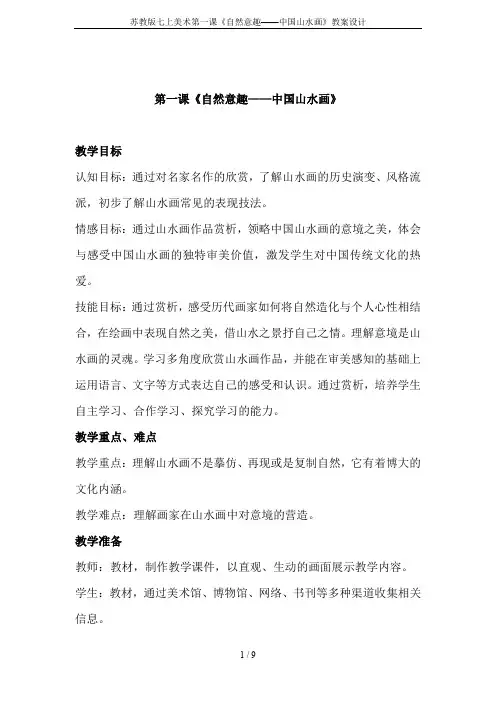 苏教版七上美术第一课《自然意趣——中国山水画》教案设计

第一课《自然意趣——中国山水画》

教学目标

认知目标：通过对名家名作的欣赏，了解山水画的历史演变、风格流派，初步了解山水画常见的表现技法。

情感目标：通过山水画作品赏析，领略中国山水画的意境之美，体会与感受中国山水画的独特审美价值，激发学生对中国传统文化的热爱。

技能目标：通过赏析，感受历代画家如何将自然造化与个人心性相结合，在绘画中表现自然之美，借山水之景抒自己之情。理解意境是山水画的灵魂。学习多角度欣赏山水画作品，并能在审美感知的基础上运用语言、文字等方式表达自己的感受和认识。通过赏析，培养学生自主学习、合作学习、探究学习的能力。

教学重点、难点

教学重点：理解山水画不是摹仿、再现或是复制自然，它有着博大的文化内涵。

教学难点：理解画家在山水画中对意境的营造。

教学准备

教师：教材，制作教学课件，以直观、生动的画面展示教学内容。

学生：教材，通过美术馆、博物馆、网络、书刊等多种渠道收集相关信息。

1 / 9